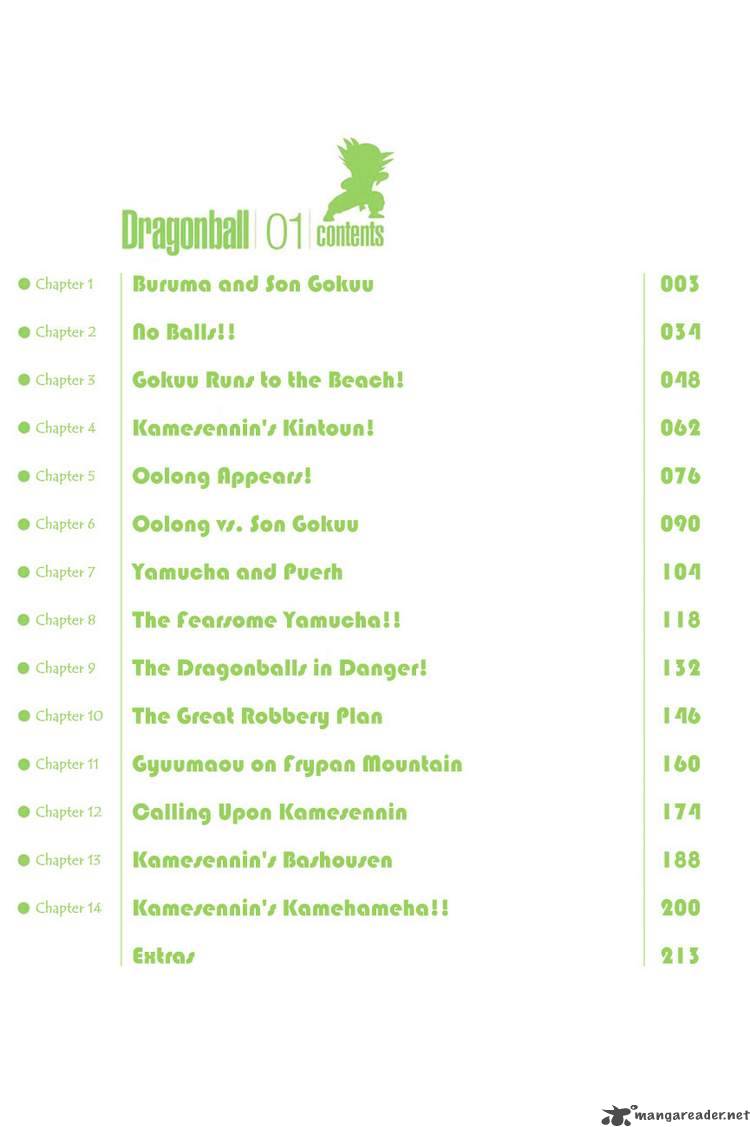 Dragonball 01 contents

• Chapter 1 Buruma and Son Gokuu 003

• Chapter 2 No Balls!! 034

• Chapter 3 Gokuu Runs to the Beach! 048

• Chapter 4 Kamesennin's Kintoun! 062

• Chapter 5 Oolong Appears! 076

• Chapter 6 Oolong vs. Son Gokuu 090

• Chapter 7 Yamucha and Puerh 104

• Chapter 8 The Fearsome Yamucha!! 118

• Chapter 9 The Dragonballs in Danger! 132

• Chapter 10 The Great Robbery Plan 146

• Chapter 11 Gyuumaou on Frypan Mountain 160

• Chapter 12 Calling Upon Kamesennin 174

• Chapter 13 Kamesennin's Bashousen 188

• Chapter 14 Kamesennin's Kamehameha!! 200

Extras 213

mangareader.net